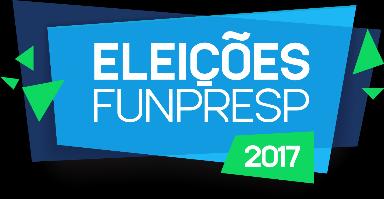 ELEIÇÕES
FUNPRESP
2017